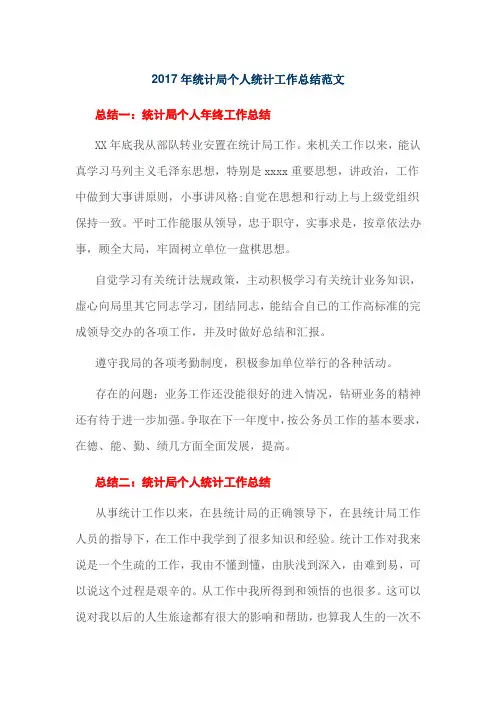 2017 年统计局个人统计工作总结范文

总结一：统计局个人年终工作总结

XX 年底我从部队转业安置在统计局工作。来机关工作以来，能认真学习马列主义毛泽东思想，特别是 xxxx 重要思想，讲政治，工作中做到大事讲原则，小事讲风格;自觉在思想和行动上与上级党组织保持一致。平时工作能服从领导，忠于职守，实事求是，按章依法办事，顾全大局，牢固树立单位一盘棋思想。

自觉学习有关统计法规政策，主动积极学习有关统计业务知识，虚心向局里其它同志学习，团结同志，能结合自己的工作高标准的完成领导交办的各项工作，并及时做好总结和汇报。

遵守我局的各项考勤制度，积极参加单位举行的各种活动。

存在的问题：业务工作还没能很好的进入情况，钻研业务的精神还有待于进一步加强。争取在下一年度中，按公务员工作的基本要求，在德、能、勤、绩几方面全面发展，提高。

总结二：统计局个人统计工作总结

从事统计工作以来，在县统计局的正确领导下，在县统计局工作人员的指导下，在工作中我学到了很多知识和经验。统计工作对我来说是一个生疏的工作，我由不懂到懂，由肤浅到深入，由难到易，可以说这个过程是艰辛的。从工作中我所得到和领悟的也很多。这可以说对我以后的人生旅途都有很大的影响和帮助，也算我人生的一次不